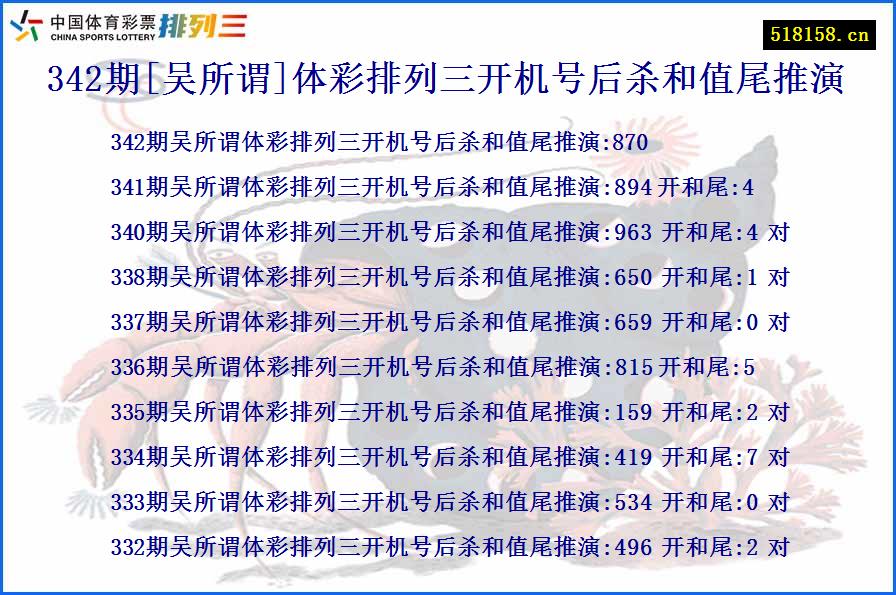 中国体育彩票 CHINA SPORTS LOTTERY 排列三

518158.cn

342期[吴所谓]体彩排列三开机号后杀和值尾推演

342期吴所谓体彩排列三开机号后杀和值尾推演:870

341期吴所谓体彩排列三开机号后杀和值尾推演:894 开和尾:4

340期吴所谓体彩排列三开机号后杀和值尾推演:963 开和尾:4 对

338期吴所谓体彩排列三开机号后杀和值尾推演:650 开和尾:1 对

337期吴所谓体彩排列三开机号后杀和值尾推演:659 开和尾:0 对

336期吴所谓体彩排列三开机号后杀和值尾推演:815 开和尾:5

335期吴所谓体彩排列三开机号后杀和值尾推演:159 开和尾:2 对

334期吴所谓体彩排列三开机号后杀和值尾推演:419 开和尾:7 对

333期吴所谓体彩排列三开机号后杀和值尾推演:534 开和尾:0 对

332期吴所谓体彩排列三开机号后杀和值尾推演:496 开和尾:2 对